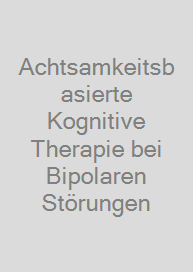 Achtsamkeitsbasierte Kognitive Therapie bei Bipolaren Störungen